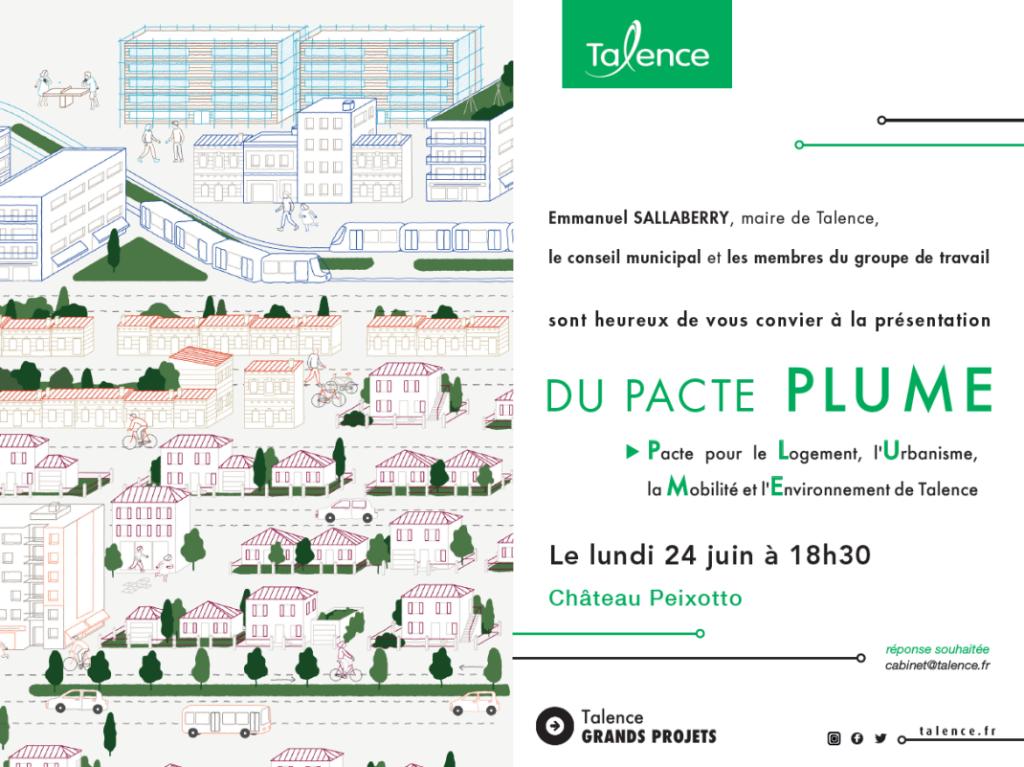 Talence

Emmanuel SALLABERRY, maire de Talence,

le conseil municipal et les membres du groupe de travail

sont heureux de vous convier à la présentation

DU PACTE PLUME

▶ Pacte pour le Logement, l'Urbanisme, la Mobilité et l'Environnement de Talence

Le lundi 24 juin à 18h30

Château Peixotto

réponse souhaitée
cabinet@talence.fr

Talence
GRANDS PROJETS

talence.fr